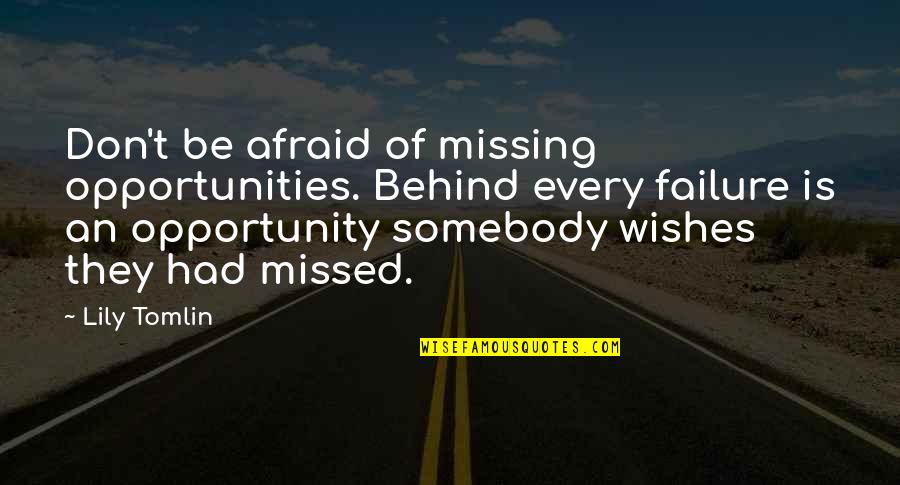 Don't be afraid of missing opportunities. Behind every failure is an opportunity somebody wishes they had missed.

— Lily Tomlin

WISEFAMOUSQUOTES.COM